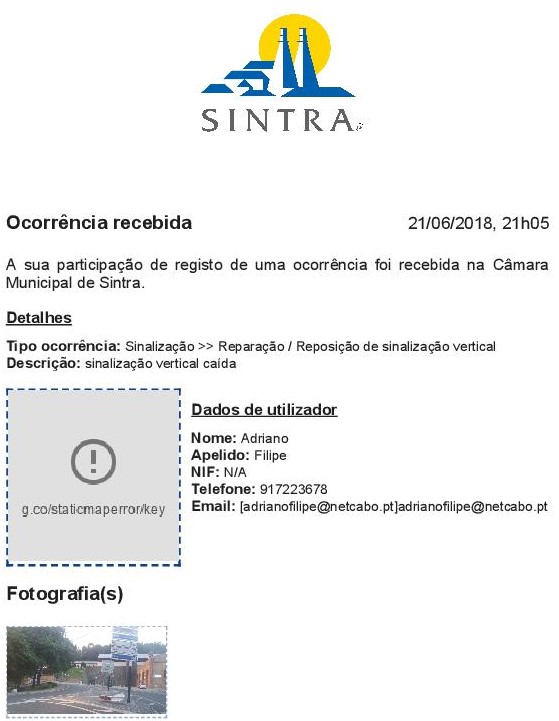 SINTRA

Ocorrência recebida 21/06/2018, 21h05

A sua participação de registo de uma ocorrência foi recebida na Câmara Municipal de Sintra.

Detalhes

Tipo ocorrência: Sinalização >> Reparação / Reposição de sinalização vertical
Descrição: sinalização vertical caída

g.co/staticmaperror/key

Dados de utilizador

Nome: Adriano
Apelido: Filipe
NIF: N/A
Telefone: 917223678
Email: [adrianofilipe@netcabo.pt]adrianofilipe@netcabo.pt

Fotografia(s)